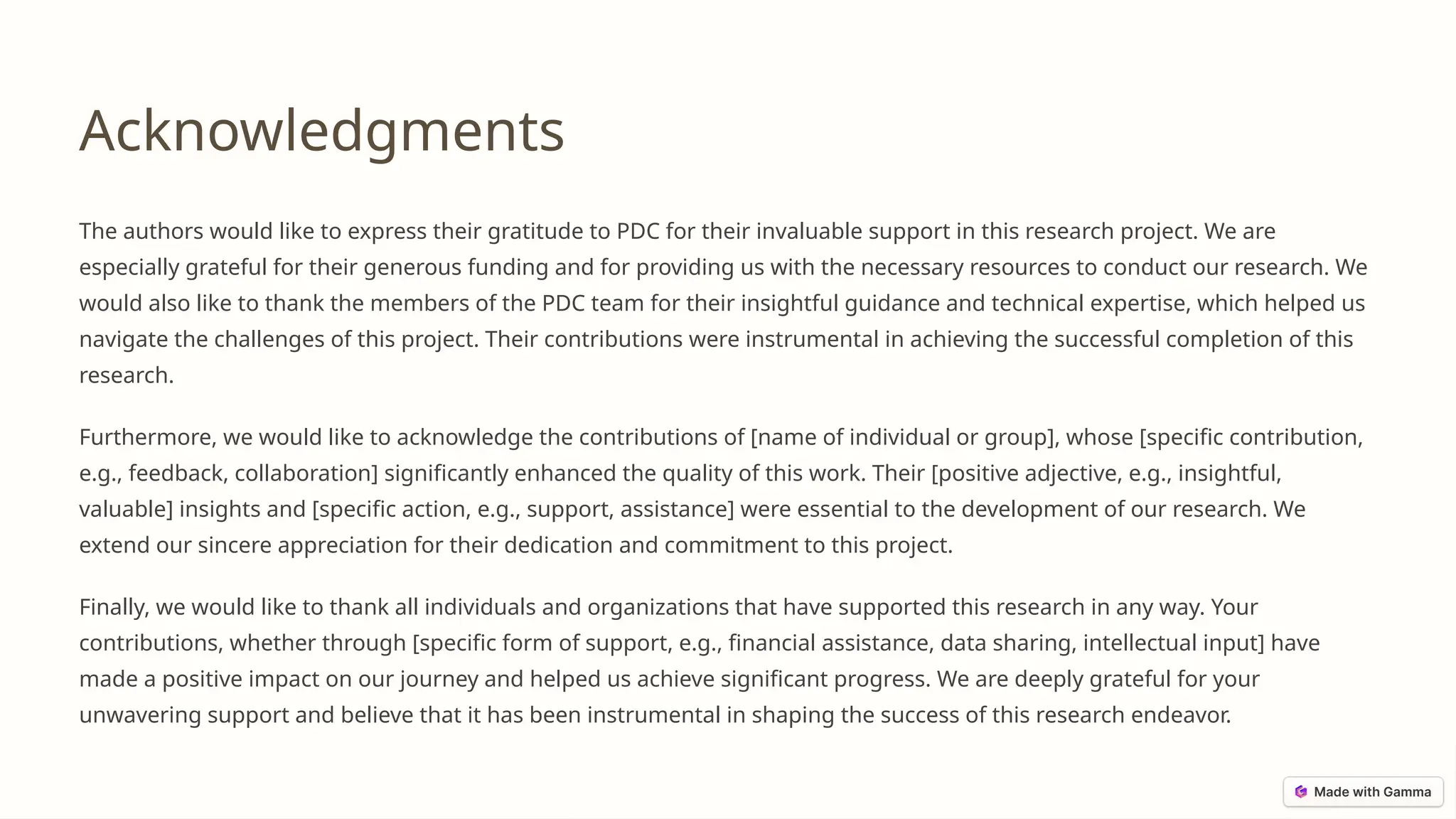 Acknowledgments

The authors would like to express their gratitude to PDC for their invaluable support in this research project. We are especially grateful for their generous funding and for providing us with the necessary resources to conduct our research. We would also like to thank the members of the PDC team for their insightful guidance and technical expertise, which helped us navigate the challenges of this project. Their contributions were instrumental in achieving the successful completion of this research.

Furthermore, we would like to acknowledge the contributions of [name of individual or group], whose [specific contribution, e.g., feedback, collaboration] significantly enhanced the quality of this work. Their [positive adjective, e.g., insightful, valuable] insights and [specific action, e.g., support, assistance] were essential to the development of our research. We extend our sincere appreciation for their dedication and commitment to this project.

Finally, we would like to thank all individuals and organizations that have supported this research in any way. Your contributions, whether through [specific form of support, e.g., financial assistance, data sharing, intellectual input] have made a positive impact on our journey and helped us achieve significant progress. We are deeply grateful for your unwavering support and believe that it has been instrumental in shaping the success of this research endeavor.

Made with Gamma